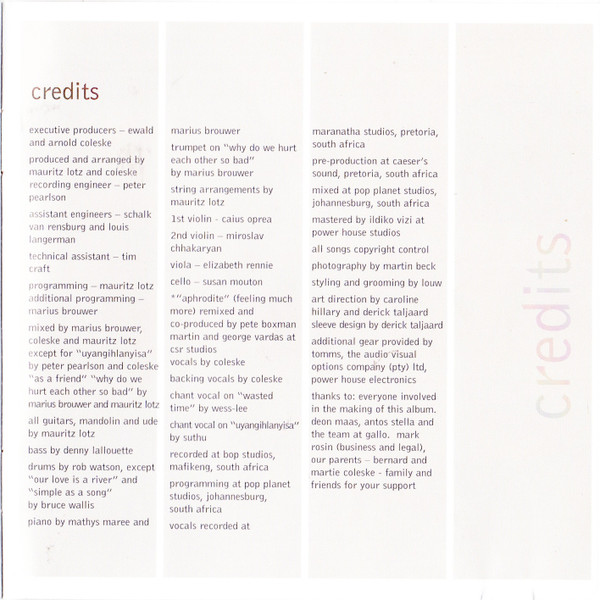 credits

executive producers – ewald and arnold coleske

produced and arranged by mauritz lotz and coleske
recording engineer – peter pearlson

assistant engineers – schalk van rensburg and louis langerman

technical assistant – tim craft

programming – mauritz lotz
additional programming – marius brouwer

mixed by marius brouwer, coleske and mauritz lotz except for "uyangihlanyisa" by peter pearlson and coleske "as a friend" "why do we hurt each other so bad" by marius brouwer and mauritz lotz

all guitars, mandolin and ude by mauritz lotz

bass by denny lallouette

drums by rob watson, except "our love is a river" and "simple as a song" by bruce wallis

piano by mathys maree and marius brouwer

trumpet on "why do we hurt each other so bad" by marius brouwer

string arrangements by mauritz lotz

1st violin - caius oprea

2nd violin – miroslav chhakaryan

viola – elizabeth rennie

cello – susan mouton

*"aphrodite" (feeling much more) remixed and co-produced by pete boxman martin and george vardas at csr studios
vocals by coleske

backing vocals by coleske

chant vocal on "wasted time" by wess-lee

chant vocal on "uyangihlanyisa" by suthu

recorded at bop studios, mafikeng, south africa

programming at pop planet studios, johannesburg, south africa

vocals recorded at maranatha studios, pretoria, south africa

pre-production at caeser's sound, pretoria, south africa

mixed at pop planet studios, johannesburg, south africa

mastered by ildiko vizi at power house studios

all songs copyright control

photography by martin beck

styling and grooming by louw

art direction by caroline hillary and derick taljaard
sleeve design by derick taljaard

additional gear provided by tomms, the audio visual options company (pty) ltd, power house electronics

thanks to: everyone involved in the making of this album. deon maas, antos stella and the team at gallo. mark rosin (business and legal), our parents – bernard and martie coleske - family and friends for your support

credits